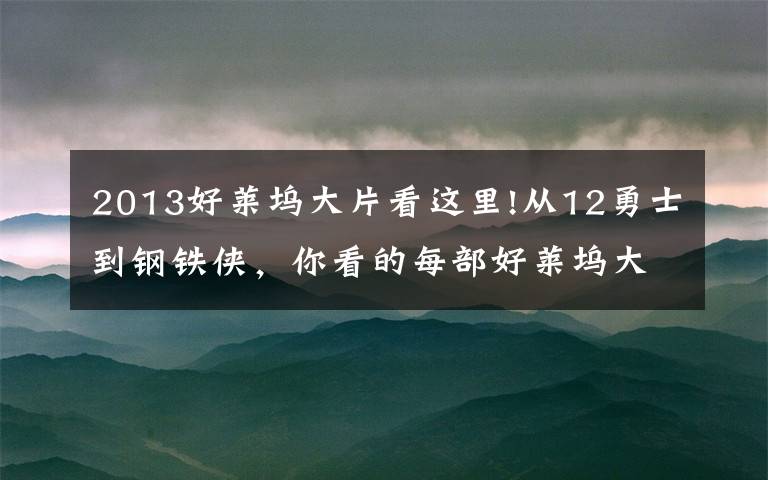 2013好莱坞大片看这里!从12勇士到钢铁侠，你看的每部好莱坞大